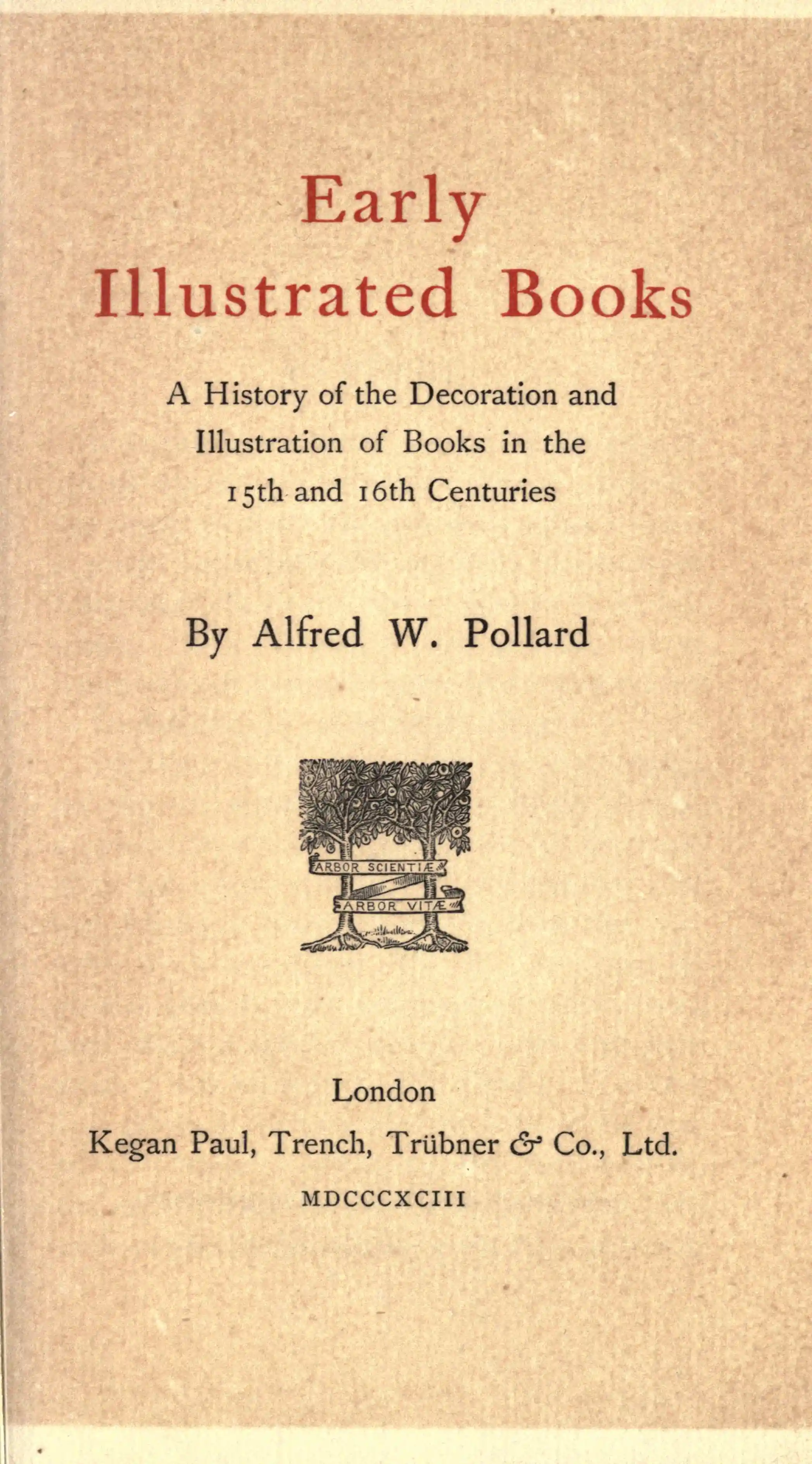 Early
Illustrated Books

A History of the Decoration and Illustration of Books in the 15th and 16th Centuries

By Alfred W. Pollard

ARBOR SCIENTIÆ
ARBOR VITÆ

London
Kegan Paul, Trench, Trübner & Co., Ltd.
MDCCCXCIII